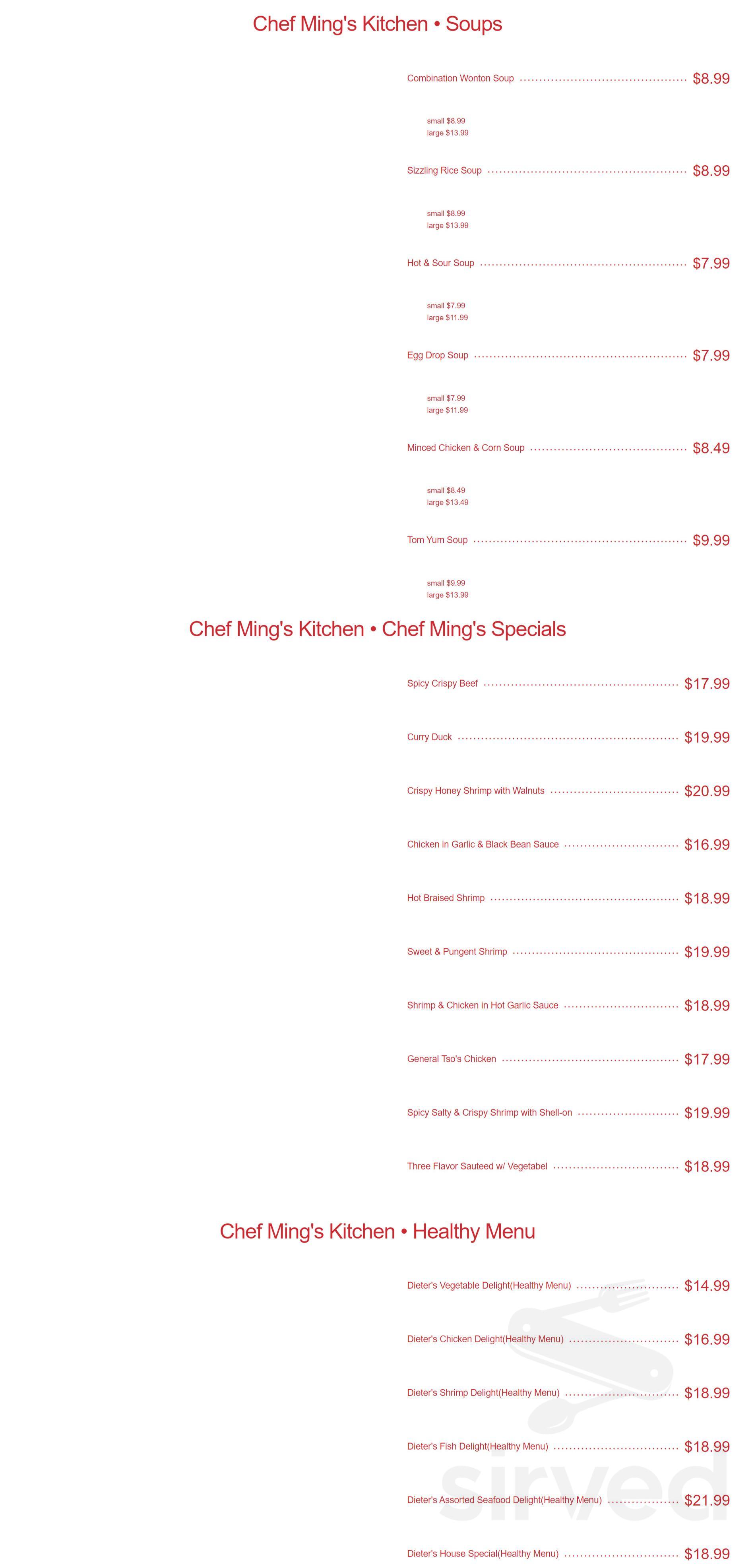 Chef Ming's Kitchen • Soups

Combination Wonton Soup $8.99

small $8.99
large $13.99

Sizzling Rice Soup $8.99

small $8.99
large $13.99

Hot & Sour Soup $7.99

small $7.99
large $11.99

Egg Drop Soup $7.99

small $7.99
large $11.99

Minced Chicken & Corn Soup $8.49

small $8.49
large $13.49

Tom Yum Soup $9.99

small $9.99
large $13.99

Chef Ming's Kitchen • Chef Ming's Specials

Spicy Crispy Beef $17.99

Curry Duck $19.99

Crispy Honey Shrimp with Walnuts $20.99

Chicken in Garlic & Black Bean Sauce $16.99

Hot Braised Shrimp $18.99

Sweet & Pungent Shrimp $19.99

Shrimp & Chicken in Hot Garlic Sauce $18.99

General Tso's Chicken $17.99

Spicy Salty & Crispy Shrimp with Shell-on $19.99

Three Flavor Sauteed w/ Vegetabel $18.99

Chef Ming's Kitchen • Healthy Menu

Dieter's Vegetable Delight(Healthy Menu) $14.99

Dieter's Chicken Delight(Healthy Menu) $16.99

Dieter's Shrimp Delight(Healthy Menu) $18.99

Dieter's Fish Delight(Healthy Menu) $18.99

Dieter's Assorted Seafood Delight(Healthy Menu) $21.99

Dieter's House Special(Healthy Menu) $18.99

sirved